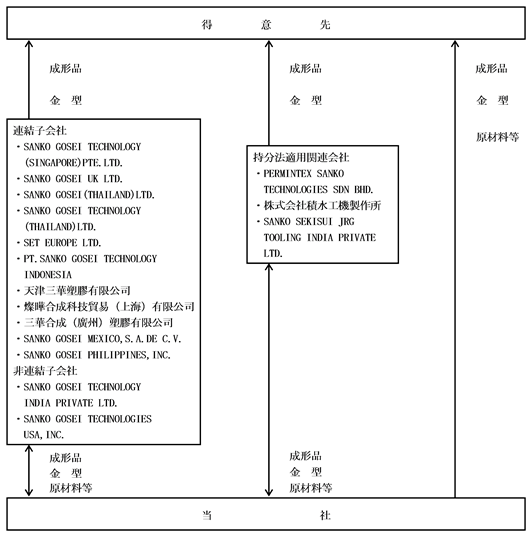 得　　意　　先

成形品
金　型

成形品
金　型

成形品
金　型
原材料等

連結子会社
・SANKO GOSEI TECHNOLOGY (SINGAPORE)PTE.LTD.
・SANKO GOSEI UK LTD.
・SANKO GOSEI(THAILAND)LTD.
・SANKO GOSEI TECHNOLOGY (THAILAND)LTD.
・SET EUROPE LTD.
・PT.SANKO GOSEI TECHNOLOGY INDONESIA
・天津三華塑膠有限公司
・燦曄合成科技貿易（上海）有限公司
・三華合成（廣州）塑膠有限公司
・SANKO GOSEI MEXICO,S.A.DE C.V.
・SANKO GOSEI PHILIPPINES,INC.
非連結子会社
・SANKO GOSEI TECHNOLOGY INDIA PRIVATE LTD.
・SANKO GOSEI TECHNOLOGIES USA,INC.

持分法適用関連会社
・PERMINTEX SANKO TECHNOLOGIES SDN BHD.
・株式会社積水工機製作所
・SANKO SEKISUI JRG TOOLING INDIA PRIVATE LTD.

成形品
金　型
原材料等

成形品
金　型
原材料等

当　　社